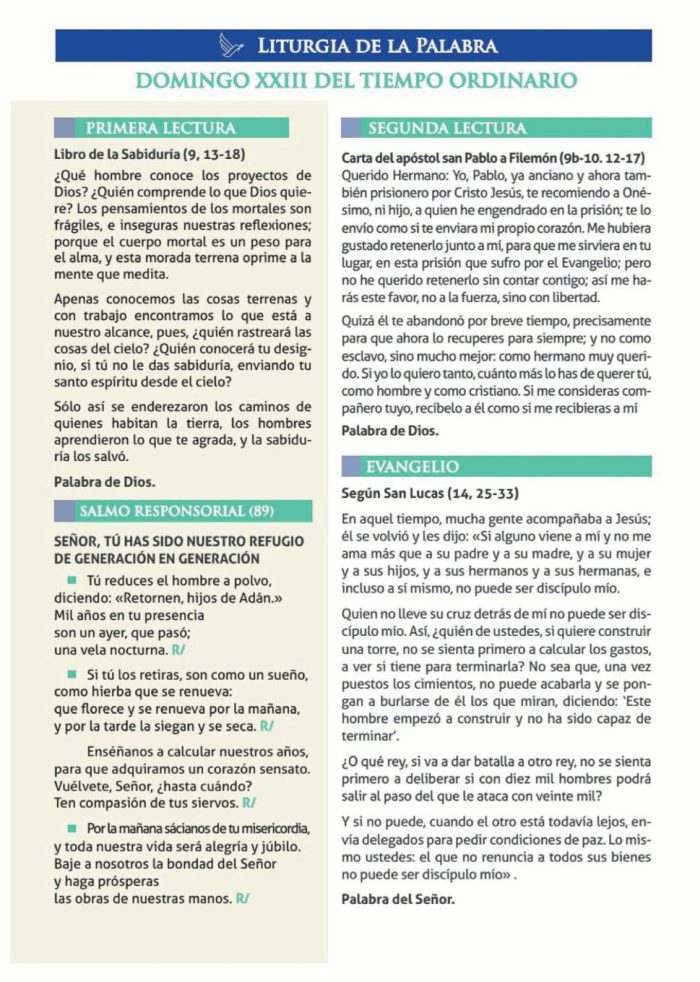 LITURGIA DE LA PALABRA

DOMINGO XXIII DEL TIEMPO ORDINARIO

PRIMERA LECTURA

Libro de la Sabiduría (9, 13-18)

¿Qué hombre conoce los proyectos de Dios? ¿Quién comprende lo que Dios quiere? Los pensamientos de los mortales son frágiles, e inseguras nuestras reflexiones; porque el cuerpo mortal es un peso para el alma, y esta morada terrena oprime a la mente que medita.

Apenas conocemos las cosas terrenas y con trabajo encontramos lo que está a nuestro alcance, pues, ¿quién rastreará las cosas del cielo? ¿Quién conocerá tu designio, si tú no le das sabiduría, enviando tu santo espíritu desde el cielo?

Sólo así se enderezaron los caminos de quienes habitan la tierra, los hombres aprendieron lo que te agrada, y la sabiduría los salvó.

Palabra de Dios.

SALMO RESPONSORIAL (89)

SEÑOR, TÚ HAS SIDO NUESTRO REFUGIO DE GENERACIÓN EN GENERACIÓN

Tú reduces el hombre a polvo, diciendo: «Retornen, hijos de Adán.» Mil años en tu presencia son un ayer, que pasó; una vela nocturna. R/

Si tú los retiras, son como un sueño, como hierba que se renueva: que florece y se renueva por la mañana, y por la tarde la siegan y se seca. R/

Enséñanos a calcular nuestros años, para que adquiramos un corazón sensato. Vuélvete, Señor, ¿hasta cuándo? Ten compasión de tus siervos. R/

Por la mañana sácianos de tu misericordia, y toda nuestra vida será alegría y júbilo. Baje a nosotros la bondad del Señor y haga prósperas las obras de nuestras manos. R/

SEGUNDA LECTURA

Carta del apóstol san Pablo a Filemón (9b-10. 12-17)

Querido Hermano: Yo, Pablo, ya anciano y ahora también prisionero por Cristo Jesús, te recomiendo a Onésimo, ni hijo, a quien he engendrado en la prisión; te lo envío como si te enviara mi propio corazón. Me hubiera gustado retenerlo junto a mí, para que me sirviera en tu lugar, en esta prisión que sufro por el Evangelio; pero no he querido retenerlo sin contar contigo; así me harás este favor, no a la fuerza, sino con libertad.

Quizá él te abandonó por breve tiempo, precisamente para que ahora lo recuperes para siempre; y no como esclavo, sino mucho mejor: como hermano muy querido. Si yo lo quiero tanto, cuánto más lo has de querer tú, como hombre y como cristiano. Si me consideras compañero tuyo, recíbelo a él como si me recibieras a mí

Palabra de Dios.

EVANGELIO

Según San Lucas (14, 25-33)

En aquel tiempo, mucha gente acompañaba a Jesús; él se volvió y les dijo: «Si alguno viene a mí y no me ama más que a su padre y a su madre, y a su mujer y a sus hijos, y a sus hermanos y a sus hermanas, e incluso a sí mismo, no puede ser discípulo mío.

Quien no lleve su cruz detrás de mí no puede ser discípulo mío. Así, ¿quién de ustedes, si quiere construir una torre, no se sienta primero a calcular los gastos, a ver si tiene para terminarla? No sea que, una vez puestos los cimientos, no puede acabarla y se pongan a burlarse de él los que miran, diciendo: 'Este hombre empezó a construir y no ha sido capaz de terminar'.

¿O qué rey, si va a dar batalla a otro rey, no se sienta primero a deliberar si con diez mil hombres podrá salir al paso del que le ataca con veinte mil?

Y si no puede, cuando el otro está todavía lejos, envía delegados para pedir condiciones de paz. Lo mismo ustedes: el que no renuncia a todos sus bienes no puede ser discípulo mío» .

Palabra del Señor.